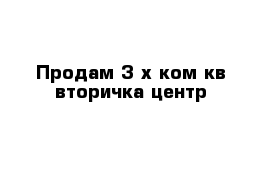 Продам 3 х ком кв вторичка центр